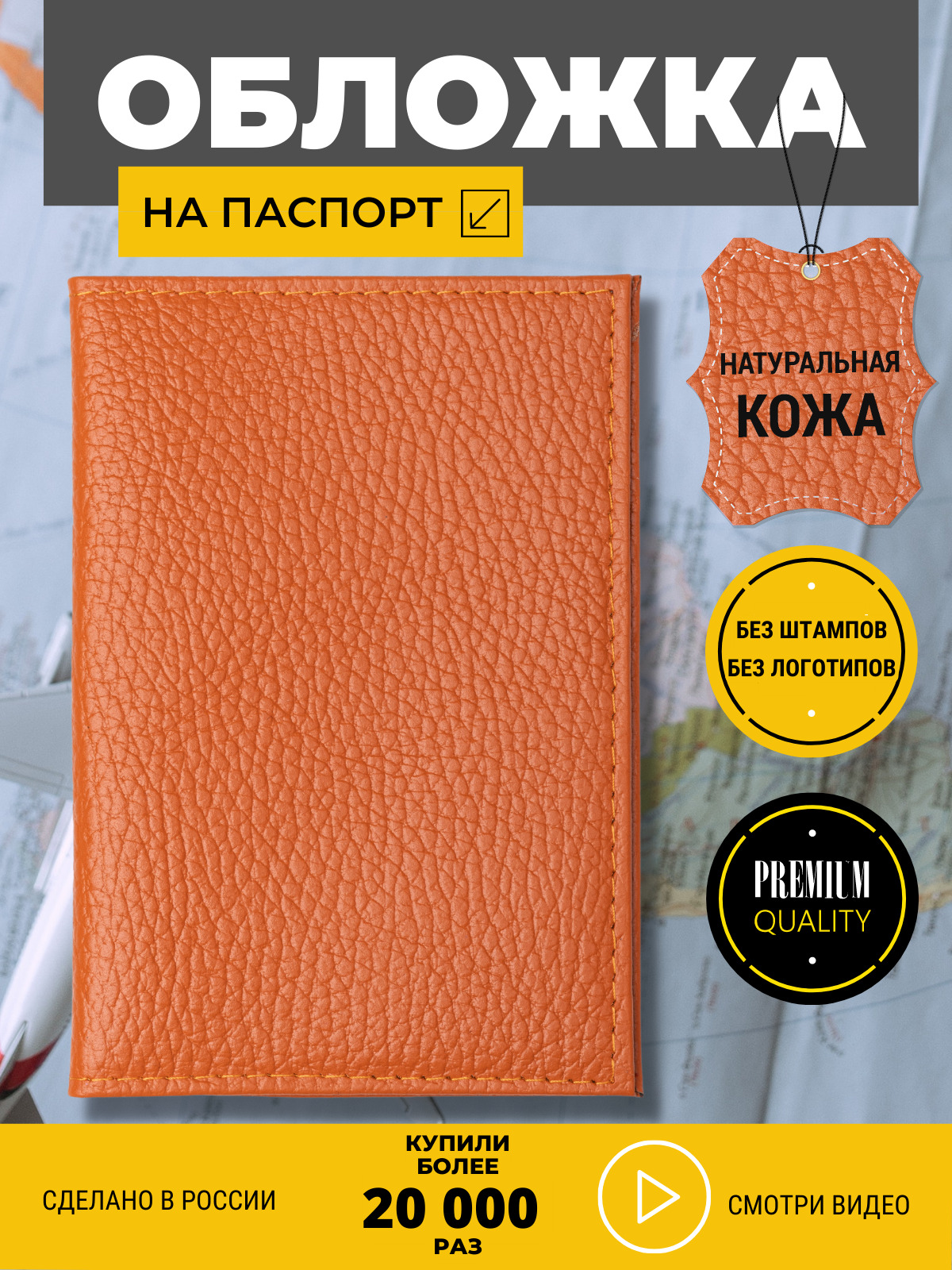 ОБЛОЖКА

НА ПАСПОРТ

НАТУРАЛЬНАЯ КОЖА

БЕЗ ШТАМПОВ
БЕЗ ЛОГОТИПОВ

PREMIUM
QUALITY

СДЕЛАНО В РОССИИ

КУПИЛИ БОЛЕЕ
20 000
РАЗ

СМОТРИ ВИДЕО